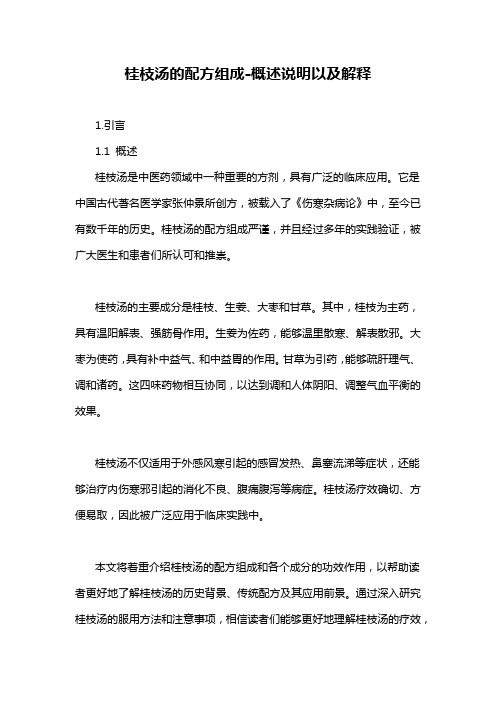 桂枝汤的配方组成-概述说明以及解释

1.引言

1.1 概述

桂枝汤是中医药领域中一种重要的方剂，具有广泛的临床应用。它是中国古代著名医学家张仲景所创方，被载入了《伤寒杂病论》中，至今已有数千年的历史。桂枝汤的配方组成严谨，并且经过多年的实践验证，被广大医生和患者们所认可和推崇。

桂枝汤的主要成分是桂枝、生姜、大枣和甘草。其中，桂枝为主药，具有温阳解表、强筋骨作用。生姜为佐药，能够温里散寒、解表散邪。大枣为使药，具有补中益气、和中益胃的作用。甘草为引药，能够疏肝理气、调和诸药。这四味药物相互协同，以达到调和人体阴阳、调整气血平衡的效果。

桂枝汤不仅适用于外感风寒引起的感冒发热、鼻塞流涕等症状，还能够治疗内伤寒邪引起的消化不良、腹痛腹泻等病症。桂枝汤疗效确切、方便易取，因此被广泛应用于临床实践中。

本文将着重介绍桂枝汤的配方组成和各个成分的功效作用，以帮助读者更好地了解桂枝汤的历史背景、传统配方及其应用前景。通过深入研究桂枝汤的服用方法和注意事项，相信读者们能够更好地理解桂枝汤的疗效，